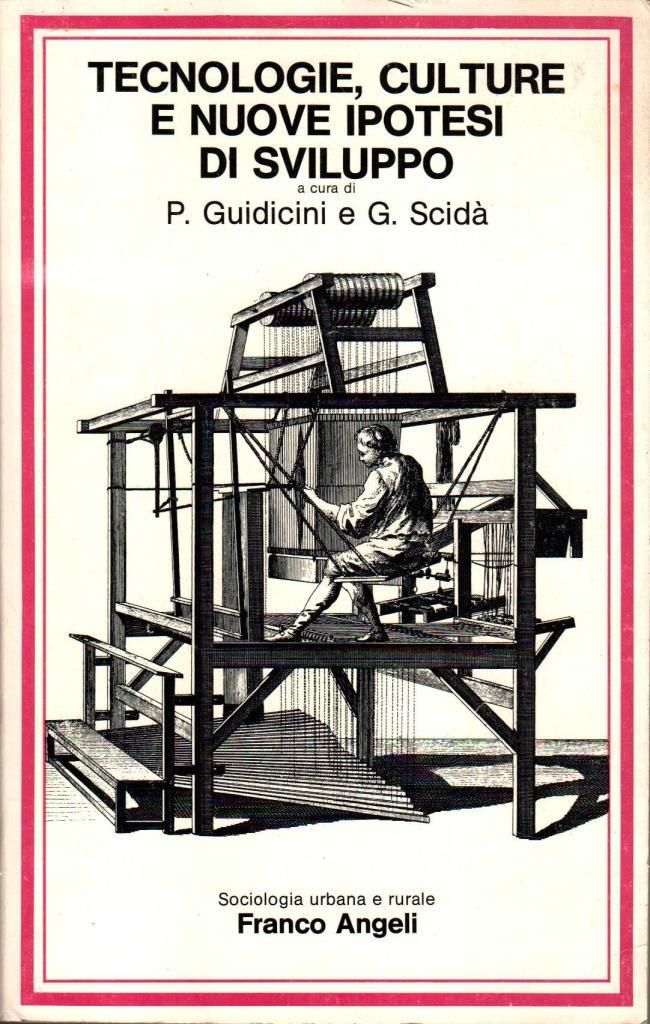 TECNOLOGIE, CULTURE
E NUOVE IPOTESI
DI SVILUPPO

a cura di
P. Guidicini e G. Scidà

Sociologia urbana e rurale
Franco Angeli